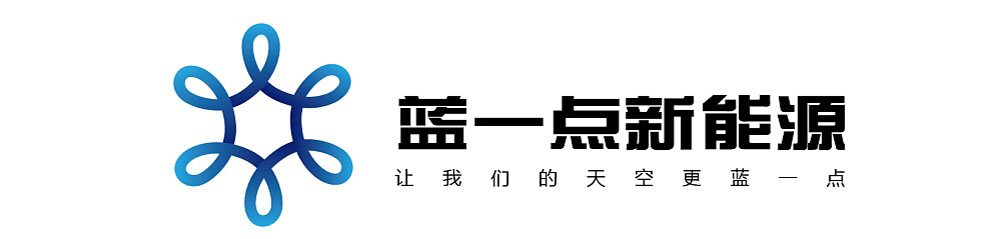 蓝一点新能源

让我们的天空更蓝一点